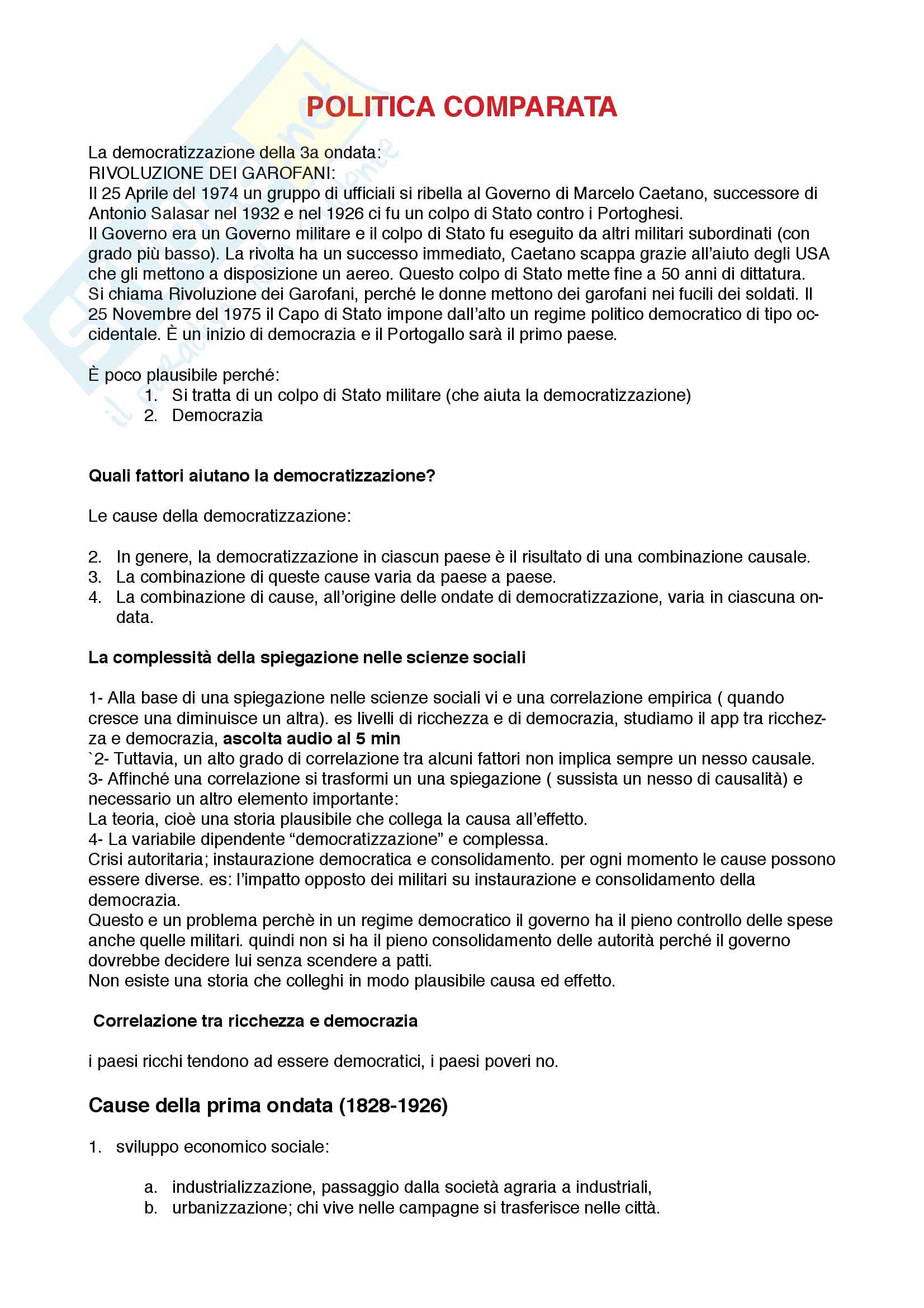 POLITICA COMPARATA

La democratizzazione della 3a ondata:
RIVOLUZIONE DEI GAROFANI:
Il 25 Aprile del 1974 un gruppo di ufficiali si ribella al Governo di Marcelo Caetano, successore di Antonio Salasar nel 1932 e nel 1926 ci fu un colpo di Stato contro i Portoghesi.
Il Governo era un Governo militare e il colpo di Stato fu eseguito da altri militari subordinati (con grado più basso). La rivolta ha un successo immediato, Caetano scappa grazie all'aiuto degli USA che gli mettono a disposizione un aereo. Questo colpo di Stato mette fine a 50 anni di dittatura.
Si chiama Rivoluzione dei Garofani, perché le donne mettono dei garofani nei fucili dei soldati. Il 25 Novembre del 1975 il Capo di Stato impone dall'alto un regime politico democratico di tipo occidentale. È un inizio di democrazia e il Portogallo sarà il primo paese.

È poco plausibile perché:
1. Si tratta di un colpo di Stato militare (che aiuta la democratizzazione)
2. Democrazia

Quali fattori aiutano la democratizzazione?

Le cause della democratizzazione:

2. In genere, la democratizzazione in ciascun paese è il risultato di una combinazione causale.
3. La combinazione di queste cause varia da paese a paese.
4. La combinazione di cause, all'origine delle ondate di democratizzazione, varia in ciascuna ondata.

La complessità della spiegazione nelle scienze sociali

1- Alla base di una spiegazione nelle scienze sociali vi e una correlazione empirica ( quando cresce una diminuisce un altra). es livelli di ricchezza e di democrazia, studiamo il app tra ricchezza e democrazia, ascolta audio al 5 min
`2- Tuttavia, un alto grado di correlazione tra alcuni fattori non implica sempre un nesso causale.
3- Affinché una correlazione si trasformi un una spiegazione ( sussista un nesso di causalità) e necessario un altro elemento importante:
La teoria, cioè una storia plausibile che collega la causa all'effetto.
4- La variabile dipendente "democratizzazione" e complessa.
Crisi autoritaria; instaurazione democratica e consolidamento. per ogni momento le cause possono essere diverse. es: l'impatto opposto dei militari su instaurazione e consolidamento della democrazia.
Questo e un problema perchè in un regime democratico il governo ha il pieno controllo delle spese anche quelle militari. quindi non si ha il pieno consolidamento delle autorità perché il governo dovrebbe decidere lui senza scendere a patti.
Non esiste una storia che colleghi in modo plausibile causa ed effetto.

Correlazione tra ricchezza e democrazia

i paesi ricchi tendono ad essere democratici, i paesi poveri no.

Cause della prima ondata (1828-1926)

1. sviluppo economico sociale:

a. industrializzazione, passaggio dalla società agraria a industriali,
b. urbanizzazione; chi vive nelle campagne si trasferisce nelle città.